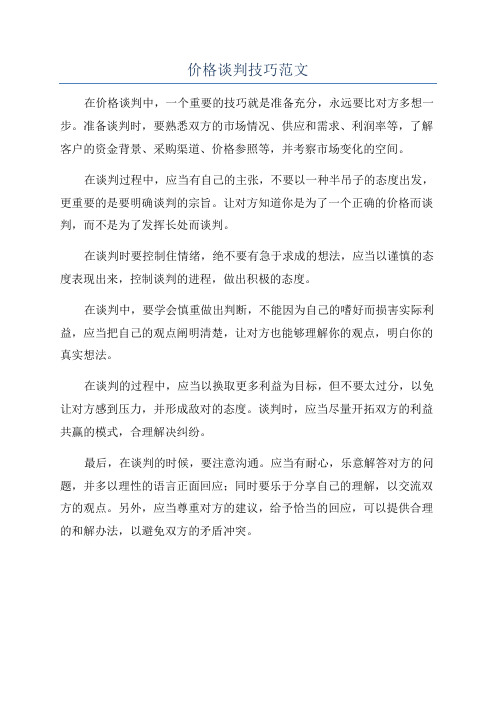 价格谈判技巧范文

在价格谈判中，一个重要的技巧就是准备充分，永远要比对方多想一步。准备谈判时，要熟悉双方的市场情况、供应和需求、利润率等，了解客户的资金背景、采购渠道、价格参照等，并考察市场变化的空间。

在谈判过程中，应当有自己的主张，不要以一种半吊子的态度出发，更重要的是要明确谈判的宗旨。让对方知道你是为了一个正确的价格而谈判，而不是为了发挥长处而谈判。

在谈判时要控制住情绪，绝不要有急于求成的想法，应当以谨慎的态度表现出来，控制谈判的进程，做出积极的态度。

在谈判中，要学会慎重做出判断，不能因为自己的嗜好而损害实际利益，应当把自己的观点阐明清楚，让对方也能够理解你的观点，明白你的真实想法。

在谈判的过程中，应当以换取更多利益为目标，但不要太过分，以免让对方感到压力，并形成敌对的态度。谈判时，应当尽量开拓双方的利益共赢的模式，合理解决纠纷。

最后，在谈判的时候，要注意沟通。应当有耐心，乐意解答对方的问题，并多以理性的语言正面回应；同时要乐于分享自己的理解，以交流双方的观点。另外，应当尊重对方的建议，给予恰当的回应，可以提供合理的和解办法，以避免双方的矛盾冲突。